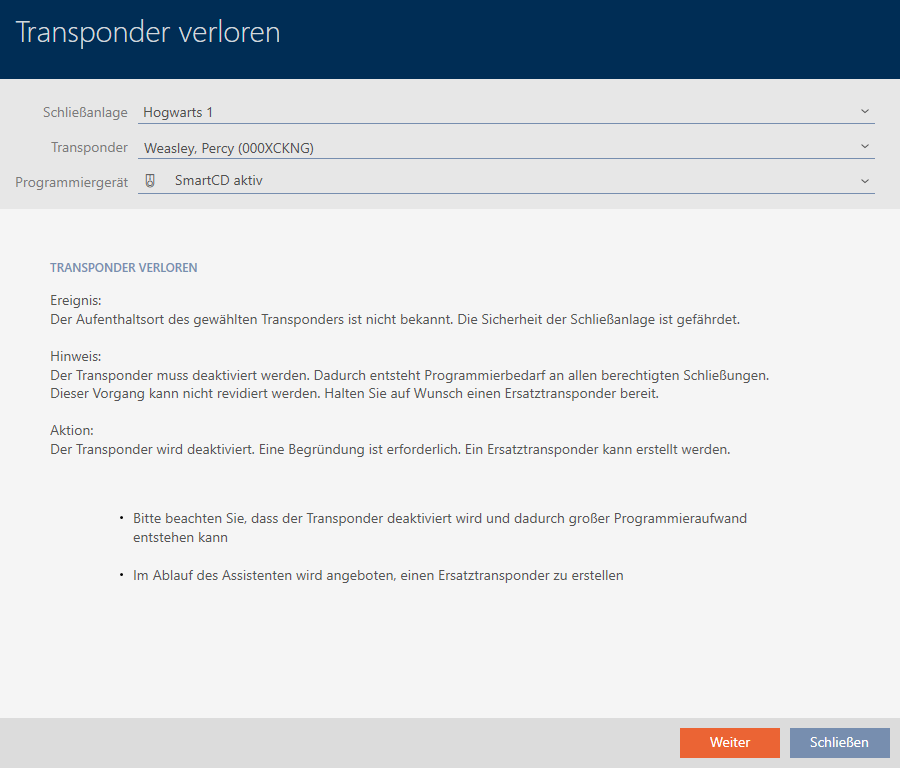 Transponder verloren

Schließanlage Hogwarts 1
Transponder Weasley, Percy (000XCKNG)
Programmiergerät SmartCD aktiv

TRANSPONDER VERLOREN

Ereignis:
Der Aufenthaltsort des gewählten Transponders ist nicht bekannt. Die Sicherheit der Schließanlage ist gefährdet.

Hinweis:
Der Transponder muss deaktiviert werden. Dadurch entsteht Programmierbedarf an allen berechtigten Schließungen.
Dieser Vorgang kann nicht revidiert werden. Halten Sie auf Wunsch einen Ersatztransponder bereit.

Aktion:
Der Transponder wird deaktiviert. Eine Begründung ist erforderlich. Ein Ersatztransponder kann erstellt werden.

• Bitte beachten Sie, dass der Transponder deaktiviert wird und dadurch großer Programmieraufwand entstehen kann

• Im Ablauf des Assistenten wird angeboten, einen Ersatztransponder zu erstellen

Weiter
Schließen